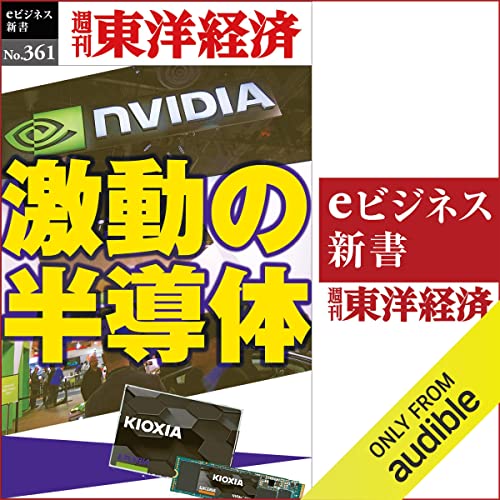 eビジネス新書
No.361
週刊東洋経済

NVIDIA

激動の半導体

KIOXIA
KIOXIA

eビジネス新書
週刊東洋経済

ONLY FROM
audible